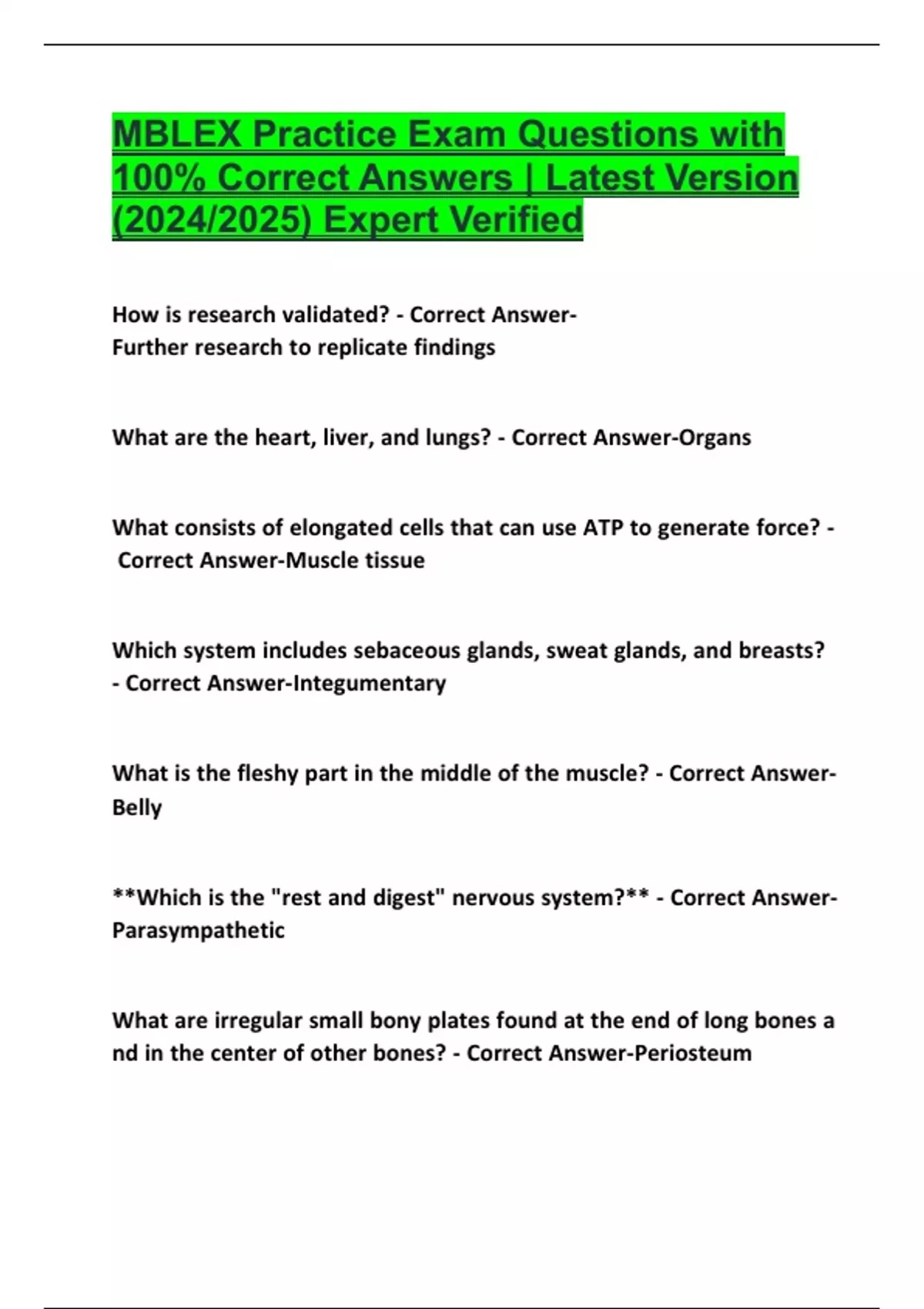 MBLEX Practice Exam Questions with 100% Correct Answers | Latest Version (2024/2025) Expert Verified

How is research validated? - Correct Answer-Further research to replicate findings

What are the heart, liver, and lungs? - Correct Answer-Organs

What consists of elongated cells that can use ATP to generate force? - Correct Answer-Muscle tissue

Which system includes sebaceous glands, sweat glands, and breasts? - Correct Answer-Integumentary

What is the fleshy part in the middle of the muscle? - Correct Answer-Belly

**Which is the "rest and digest" nervous system?** - Correct Answer-Parasympathetic

What are irregular small bony plates found at the end of long bones a nd in the center of other bones? - Correct Answer-Periosteum